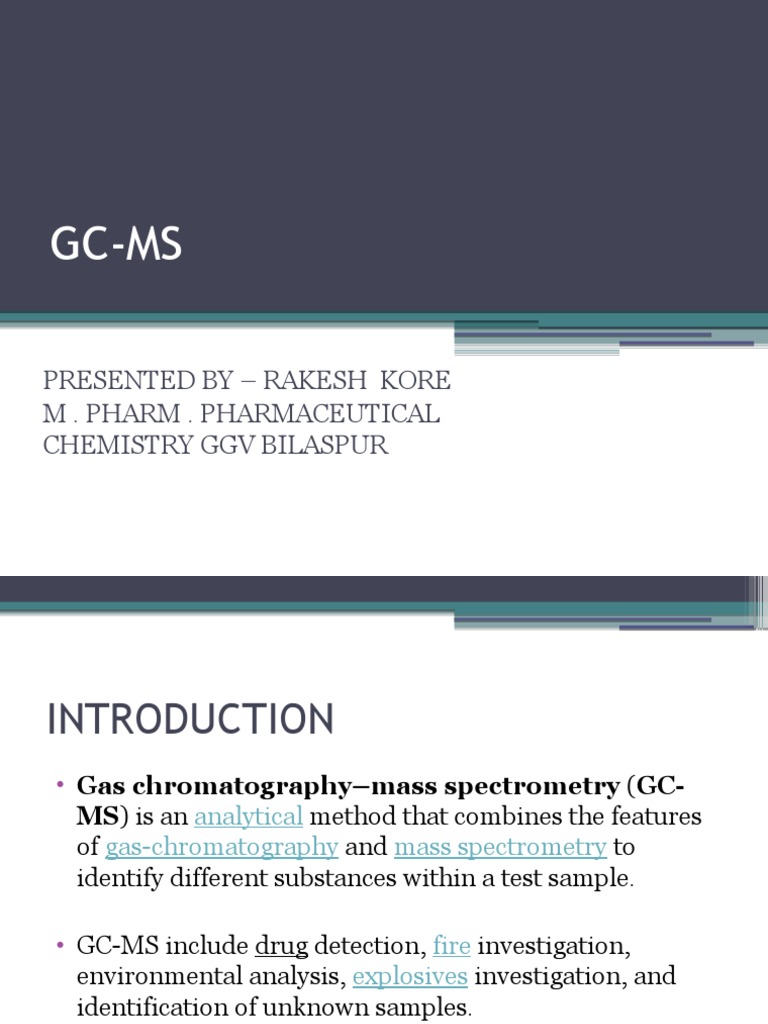 GC-MS

PRESENTED BY – RAKESH KORE
M . PHARM . PHARMACEUTICAL CHEMISTRY GGV BILASPUR

INTRODUCTION

• Gas chromatography–mass spectrometry (GC-MS) is an analytical method that combines the features of gas-chromatography and mass spectrometry to identify different substances within a test sample.

• GC-MS include drug detection, fire investigation, environmental analysis, explosives investigation, and identification of unknown samples.